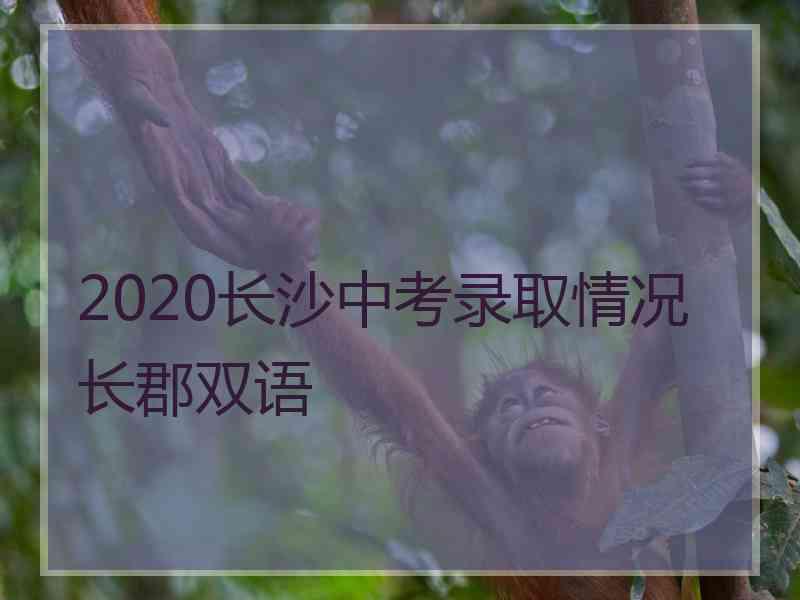 2020长沙中考录取情况长郡双语